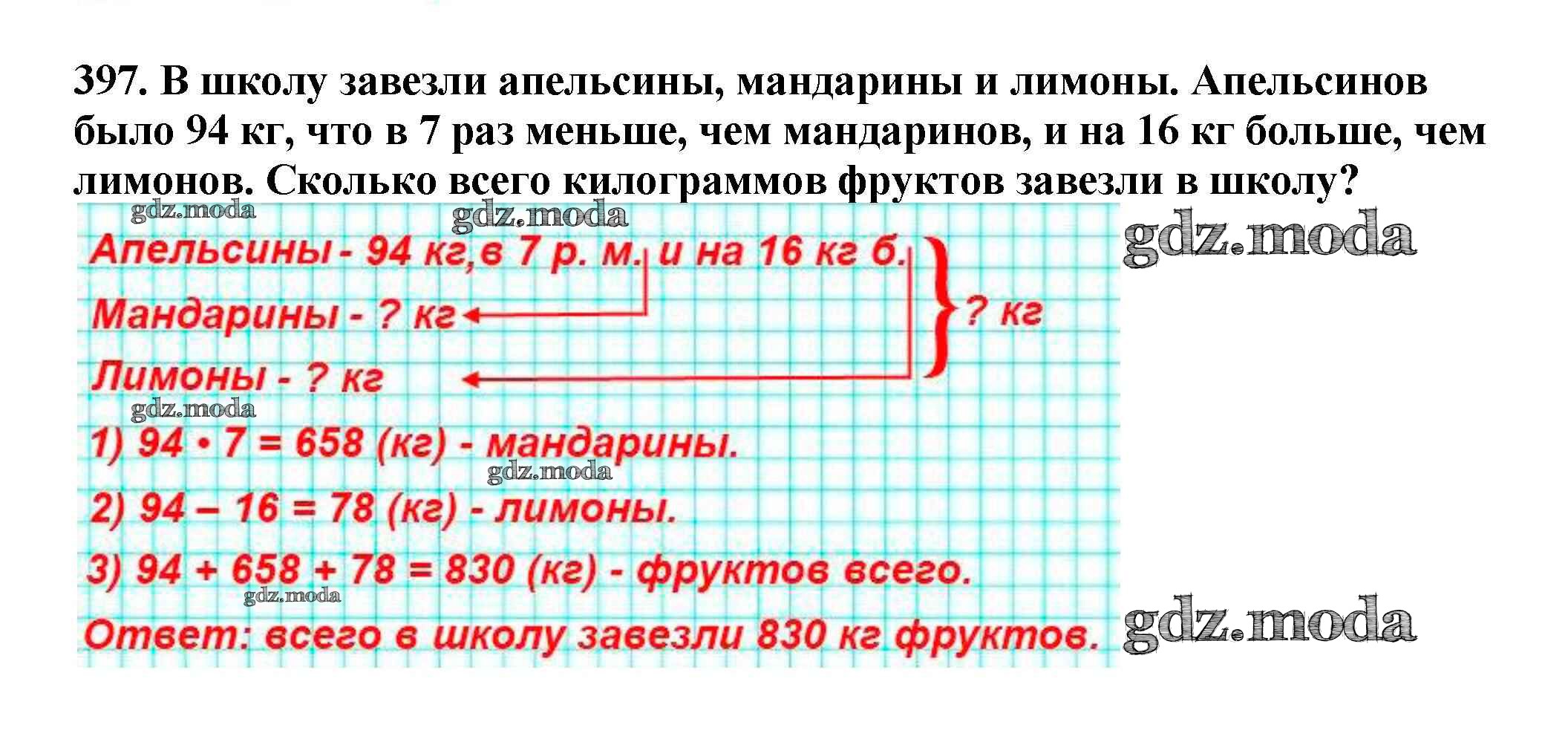 397. В школу завезли апельсины, мандарины и лимоны. Апельсинов было 94 кг, что в 7 раз меньше, чем мандаринов, и на 16 кг больше, чем лимонов. Сколько всего килограммов фруктов завезли в школу?

Апельсины - 94 кг, в 7 р. м. и на 16 кг б.
Мандарины - ? кг
Лимоны - ? кг
? кг

1) $94 \cdot 7 = 658$ (кг) - мандарины.

2) $94 - 16 = 78$ (кг) - лимоны.

3) $94 + 658 + 78 = 830$ (кг) - фруктов всего.

Ответ: всего в школу завезли 830 кг фруктов.

gdz.moda